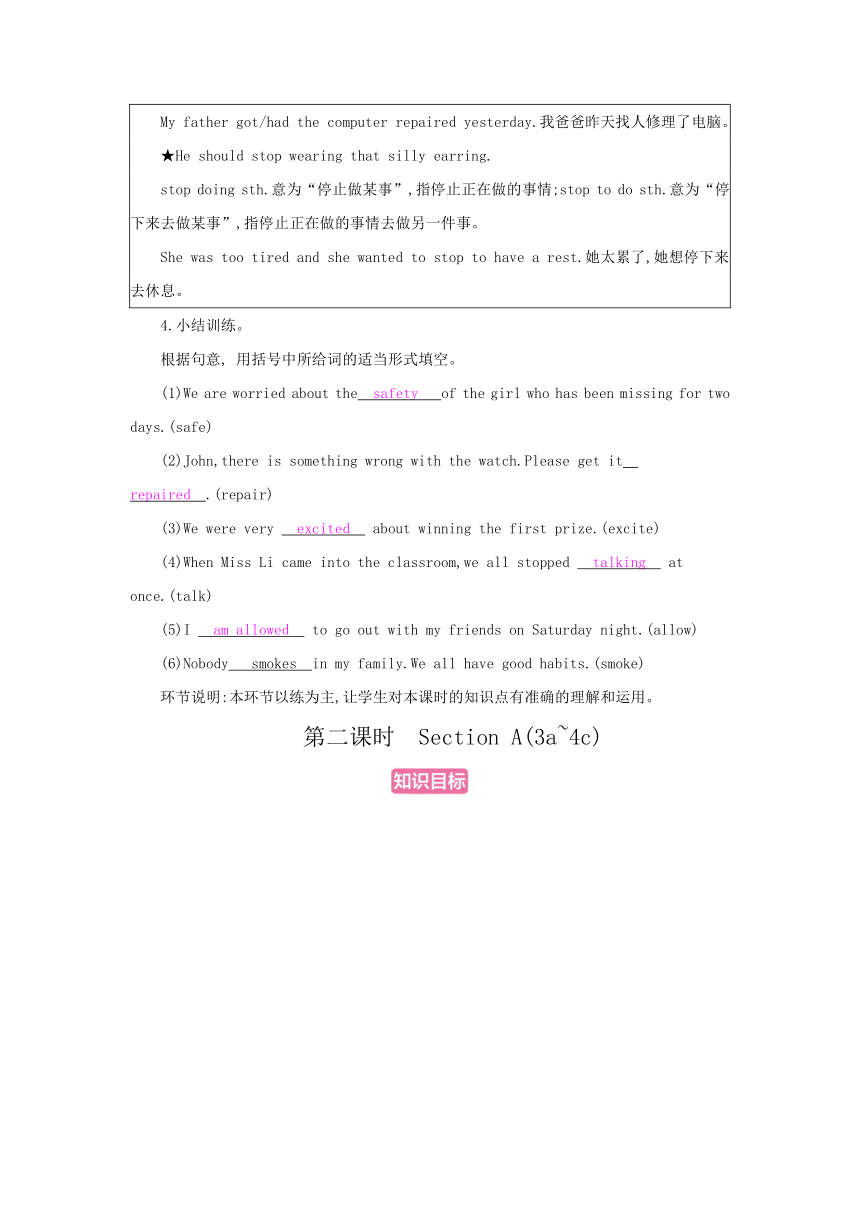 My father got/had the computer repaired yesterday.我爸爸昨天找人修理了电脑。

★He should stop wearing that silly earring.

stop doing sth.意为“停止做某事”,指停止正在做的事情;stop to do sth.意为“停下来去做某事”,指停止正在做的事情去做另一件事。

She was too tired and she wanted to stop to have a rest.她太累了,她想停下来去休息。

4.小结训练。

根据句意, 用括号中所给词的适当形式填空。

(1)We are worried about the safety of the girl who has been missing for two days.(safe)

(2)John,there is something wrong with the watch.Please get it repaired .(repair)

(3)We were very excited about winning the first prize.(excite)

(4)When Miss Li came into the classroom,we all stopped talking at once.(talk)

(5)I am allowed to go out with my friends on Saturday night.(allow)

(6)Nobody smokes in my family.We all have good habits.(smoke)

环节说明:本环节以练为主,让学生对本课时的知识点有准确的理解和运用。

第二课时 Section A(3a~4c)

知识目标